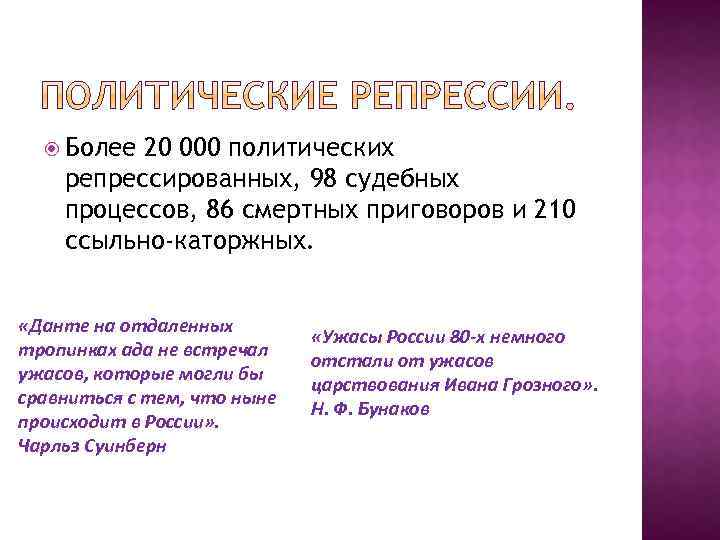 ПОЛИТИЧЕСКИЕ РЕПРЕССИИ.

Более 20 000 политических репрессированных, 98 судебных процессов, 86 смертных приговоров и 210 ссыльно-каторжных.

«Данте на отдаленных тропинках ада не встречал ужасов, которые могли бы сравниться с тем, что ныне происходит в России».
Чарльз Суинберн

«Ужасы России 80-х немного отстали от ужасов царствования Ивана Грозного».
Н. Ф. Бунаков